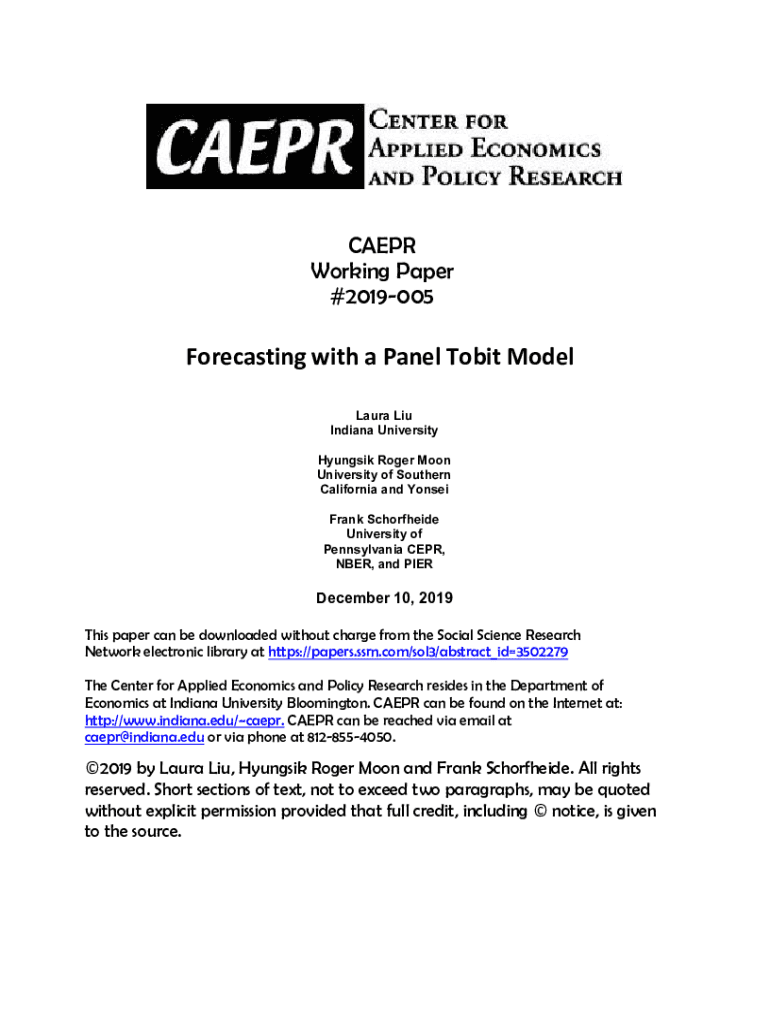 CAEPR
CENTER FOR APPLIED ECONOMICS AND POLICY RESEARCH

CAEPR
Working Paper
#2019-005

Forecasting with a Panel Tobit Model

Laura Liu
Indiana University

Hyungsik Roger Moon
University of Southern California and Yonsei

Frank Schorfheide
University of Pennsylvania CEPR, NBER, and PIER

December 10, 2019

This paper can be downloaded without charge from the Social Science Research Network electronic library at https://papers.ssrn.com/sol3/abstract_id=3502279

The Center for Applied Economics and Policy Research resides in the Department of Economics at Indiana University Bloomington. CAEPR can be found on the Internet at: http://www.indiana.edu/~caepr. CAEPR can be reached via email at caepr@indiana.edu or via phone at 812-855-4050.

©2019 by Laura Liu, Hyungsik Roger Moon and Frank Schorfheide. All rights reserved. Short sections of text, not to exceed two paragraphs, may be quoted without explicit permission provided that full credit, including © notice, is given to the source.